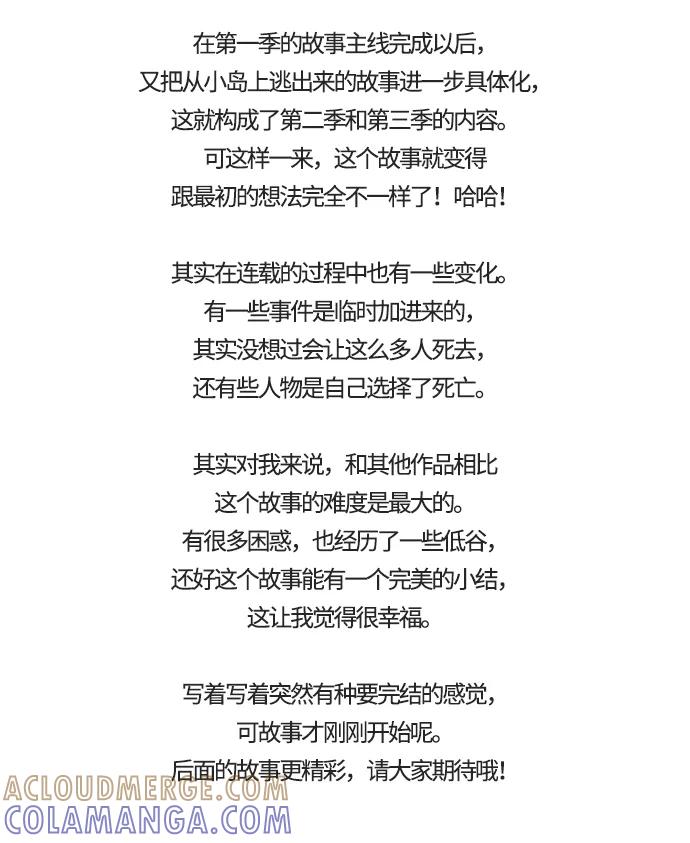 在第一季的故事主线完成以后，
又把从小岛上逃出来的故事进一步具体化，
这就构成了第二季和第三季的内容。
可这样一来，这个故事就变得
跟最初的想法完全不一样了！哈哈！

其实在连载的过程中也有一些变化。
有一些事件是临时加进来的，
其实没想过会让这么多人死去，
还有些人物是自己选择了死亡。

其实对我来说，和其他作品相比
这个故事的难度是最大的。
有很多困惑，也经历了一些低谷，
还好这个故事能有一个完美的小结，
这让我觉得很幸福。

写着写着突然有种要完结的感觉，
可故事才刚刚开始呢。
后面的故事更精彩，请大家期待哦！

ACLOUDMERGE.COM
COLAMANGA.COM